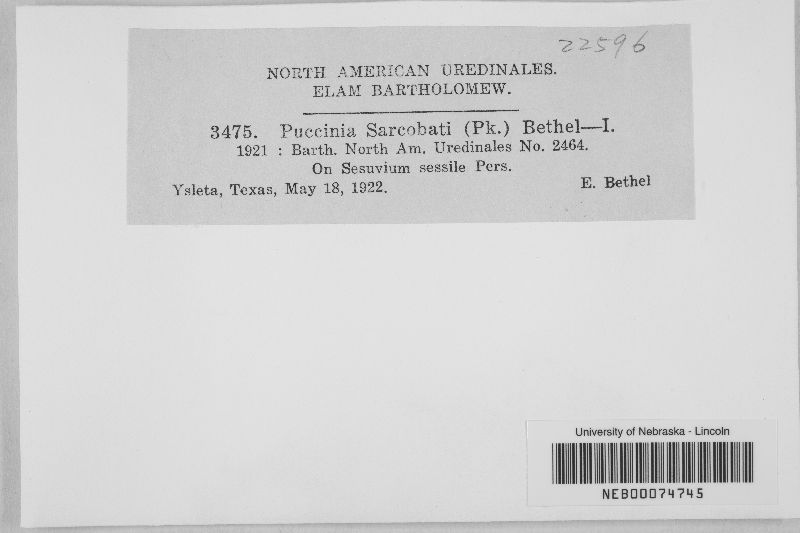 22596

NORTH AMERICAN UREDINALES.
ELAM BARTHOLOMEW.

3475. Puccinia Sarcobati (Pk.) Bethel—I.
1921 : Barth. North Am. Uredinales No. 2464.
On Sesuvium sessile Pers.
Ysleta, Texas, May 18, 1922. E. Bethel

University of Nebraska - Lincoln
NEB00074745